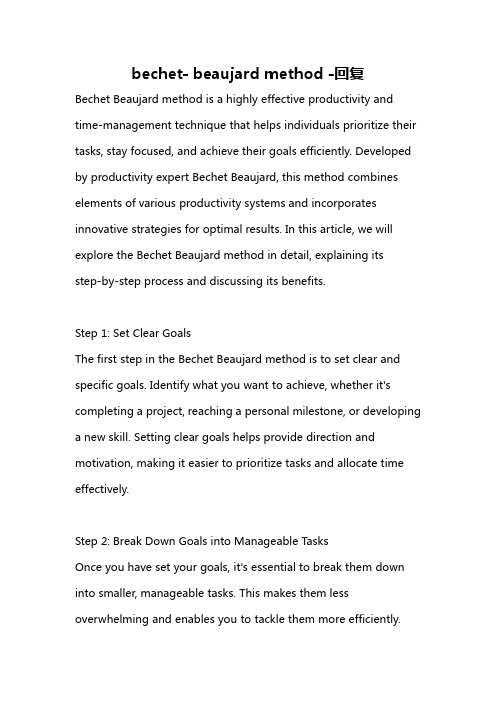 bechet- beaujard method -回复

Bechet Beaujard method is a highly effective productivity and time-management technique that helps individuals prioritize their tasks, stay focused, and achieve their goals efficiently. Developed by productivity expert Bechet Beaujard, this method combines elements of various productivity systems and incorporates innovative strategies for optimal results. In this article, we will explore the Bechet Beaujard method in detail, explaining its step-by-step process and discussing its benefits.

Step 1: Set Clear Goals
The first step in the Bechet Beaujard method is to set clear and specific goals. Identify what you want to achieve, whether it's completing a project, reaching a personal milestone, or developing a new skill. Setting clear goals helps provide direction and motivation, making it easier to prioritize tasks and allocate time effectively.

Step 2: Break Down Goals into Manageable Tasks
Once you have set your goals, it's essential to break them down into smaller, manageable tasks. This makes them less overwhelming and enables you to tackle them more efficiently.